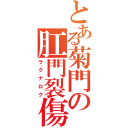 とある菊門の
肛門裂傷
ラグナロク